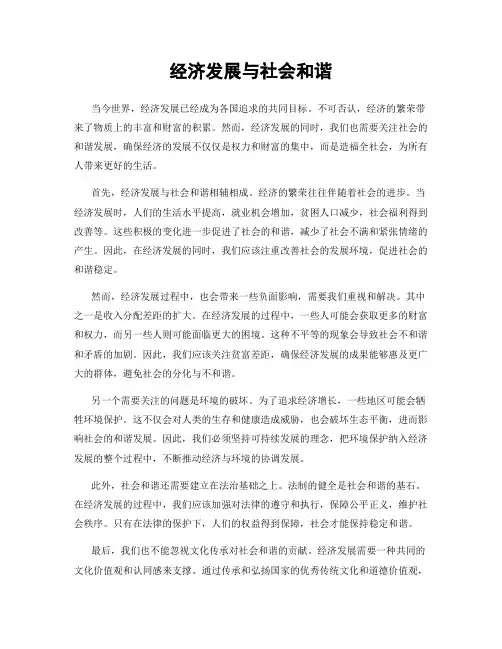 经济发展与社会和谐

当今世界，经济发展已经成为各国追求的共同目标。不可否认，经济的繁荣带来了物质上的丰富和财富的积累。然而，经济发展的同时，我们也需要关注社会的和谐发展，确保经济的发展不仅仅是权力和财富的集中，而是造福全社会，为所有人带来更好的生活。

首先，经济发展与社会和谐相辅相成。经济的繁荣往往伴随着社会的进步。当经济发展时，人们的生活水平提高，就业机会增加，贫困人口减少，社会福利得到改善等。这些积极的变化进一步促进了社会的和谐，减少了社会不满和紧张情绪的产生。因此，在经济发展的同时，我们应该注重改善社会的发展环境，促进社会的和谐稳定。

然而，经济发展过程中，也会带来一些负面影响，需要我们重视和解决。其中之一是收入分配差距的扩大。在经济发展的过程中，一些人可能会获取更多的财富和权力，而另一些人则可能面临更大的困境。这种不平等的现象会导致社会不和谐和矛盾的加剧。因此，我们应该关注贫富差距，确保经济发展的成果能够惠及更广大的群体，避免社会的分化与不和谐。

另一个需要关注的问题是环境的破坏。为了追求经济增长，一些地区可能会牺牲环境保护。这不仅会对人类的生存和健康造成威胁，也会破坏生态平衡，进而影响社会的和谐发展。因此，我们必须坚持可持续发展的理念，把环境保护纳入经济发展的整个过程中，不断推动经济与环境的协调发展。

此外，社会和谐还需要建立在法治基础之上。法制的健全是社会和谐的基石。在经济发展的过程中，我们应该加强对法律的遵守和执行，保障公平正义，维护社会秩序。只有在法律的保护下，人们的权益得到保障，社会才能保持稳定和谐。

最后，我们也不能忽视文化传承对社会和谐的贡献。经济发展需要一种共同的文化价值观和认同感来支撑。通过传承和弘扬国家的优秀传统文化和道德价值观，